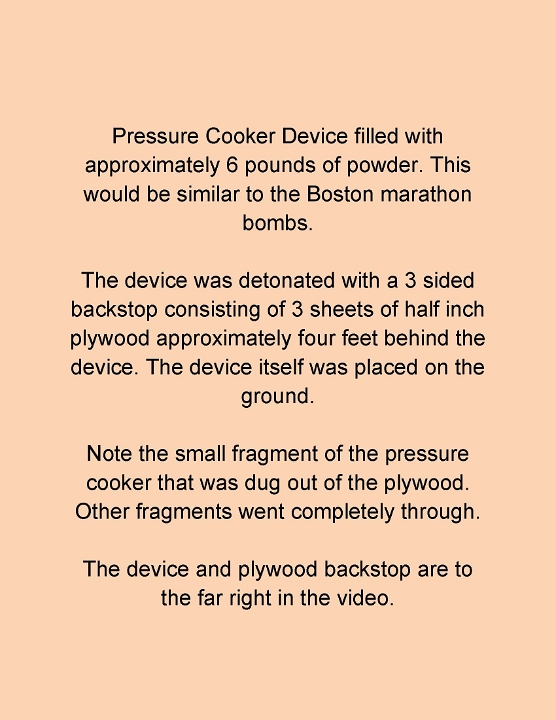 Pressure Cooker Device filled with approximately 6 pounds of powder. This would be similar to the Boston marathon bombs.

The device was detonated with a 3 sided backstop consisting of 3 sheets of half inch plywood approximately four feet behind the device. The device itself was placed on the ground.

Note the small fragment of the pressure cooker that was dug out of the plywood. Other fragments went completely through.

The device and plywood backstop are to the far right in the video.